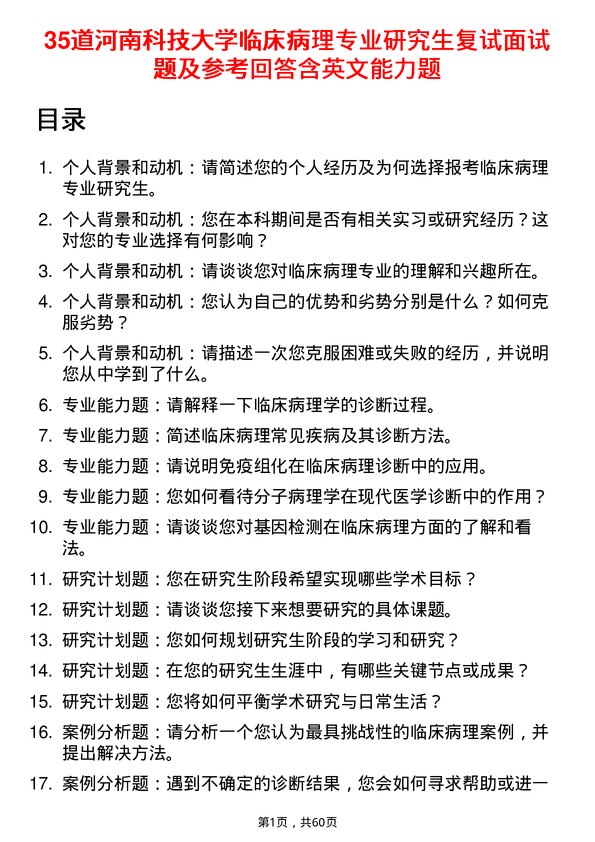 35道河南科技大学临床病理专业研究生复试面试题及参考回答含英文能力题

目录

1. 个人背景和动机：请简述您的个人经历及为何选择报考临床病理专业研究生。
2. 个人背景和动机：您在本科期间是否有相关实习或研究经历？这对您的专业选择有何影响？
3. 个人背景和动机：请谈谈您对临床病理专业的理解和兴趣所在。
4. 个人背景和动机：您认为自己的优势和劣势分别是什么？如何克服劣势？
5. 个人背景和动机：请描述一次您克服困难或失败的经历，并说明您从中学到了什么。
6. 专业能力题：请解释一下临床病理学的诊断过程。
7. 专业能力题：简述临床病理常见疾病及其诊断方法。
8. 专业能力题：请说明免疫组化在临床病理诊断中的应用。
9. 专业能力题：您如何看待分子病理学在现代医学诊断中的作用？
10. 专业能力题：请谈谈您对基因检测在临床病理方面的了解和看法。
11. 研究计划题：您在研究生阶段希望实现哪些学术目标？
12. 研究计划题：请谈谈您接下来想要研究的具体课题。
13. 研究计划题：您如何规划研究生阶段的学习和研究？
14. 研究计划题：在您的研究生生涯中，有哪些关键节点或成果？
15. 研究计划题：您将如何平衡学术研究与日常生活？
16. 案例分析题：请分析一个您认为最具挑战性的临床病理案例，并提出解决方法。
17. 案例分析题：遇到不确定的诊断结果，您会如何寻求帮助或进一

第1页，共60页